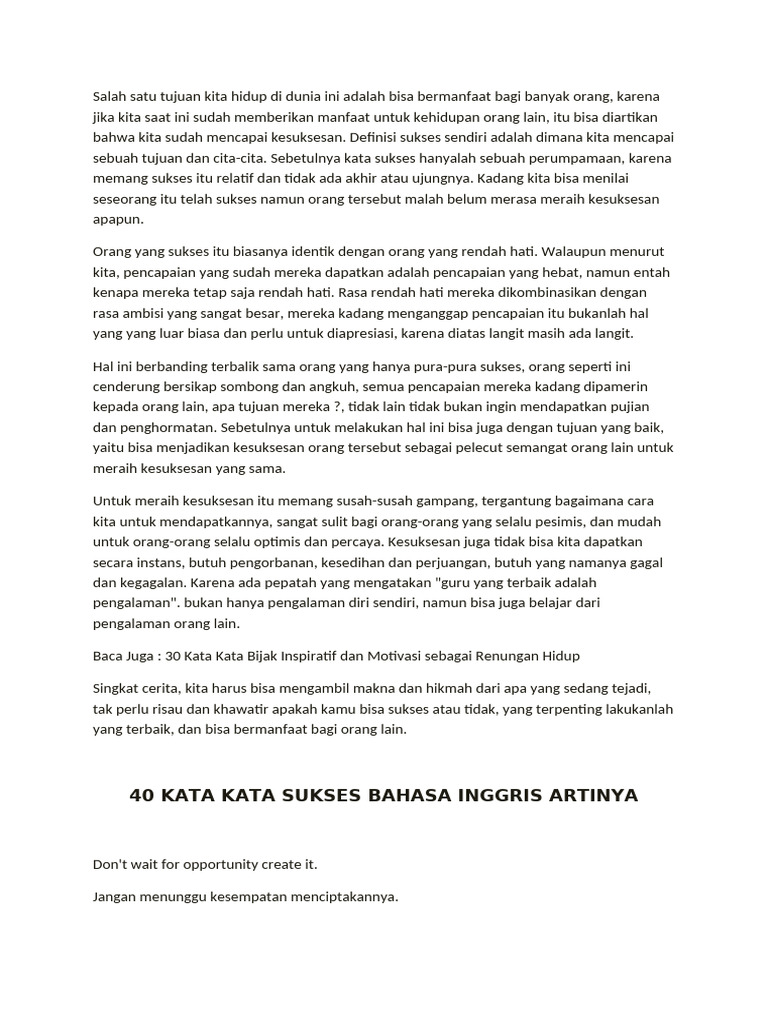 Salah satu tujuan kita hidup di dunia ini adalah bisa bermanfaat bagi banyak orang, karena jika kita saat ini sudah memberikan manfaat untuk kehidupan orang lain, itu bisa diartikan bahwa kita sudah mencapai kesuksesan. Definisi sukses sendiri adalah dimana kita mencapai sebuah tujuan dan cita-cita. Sebetulnya kata sukses hanyalah sebuah perumpamaan, karena memang sukses itu relatif dan tidak ada akhir atau ujungnya. Kadang kita bisa menilai seseorang itu telah sukses namun orang tersebut malah belum merasa meraih kesuksesan apapun.

Orang yang sukses itu biasanya identik dengan orang yang rendah hati. Walaupun menurut kita, pencapaian yang sudah mereka dapatkan adalah pencapaian yang hebat, namun entah kenapa mereka tetap saja rendah hati. Rasa rendah hati mereka dikombinasikan dengan rasa ambisi yang sangat besar, mereka kadang menganggap pencapaian itu bukanlah hal yang yang luar biasa dan perlu untuk diapresiasi, karena diatas langit masih ada langit.

Hal ini berbanding terbalik sama orang yang hanya pura-pura sukses, orang seperti ini cenderung bersikap sombong dan angkuh, semua pencapaian mereka kadang dipamerin kepada orang lain, apa tujuan mereka ?, tidak lain tidak bukan ingin mendapatkan pujian dan penghormatan. Sebetulnya untuk melakukan hal ini bisa juga dengan tujuan yang baik, yaitu bisa menjadikan kesuksesan orang tersebut sebagai pelecut semangat orang lain untuk meraih kesuksesan yang sama.

Untuk meraih kesuksesan itu memang susah-susah gampang, tergantung bagaimana cara kita untuk mendapatkannya, sangat sulit bagi orang-orang yang selalu pesimis, dan mudah untuk orang-orang selalu optimis dan percaya. Kesuksesan juga tidak bisa kita dapatkan secara instans, butuh pengorbanan, kesedihan dan perjuangan, butuh yang namanya gagal dan kegagalan. Karena ada pepatah yang mengatakan "guru yang terbaik adalah pengalaman". bukan hanya pengalaman diri sendiri, namun bisa juga belajar dari pengalaman orang lain.

Baca Juga : 30 Kata Kata Bijak Inspiratif dan Motivasi sebagai Renungan Hidup

Singkat cerita, kita harus bisa mengambil makna dan hikmah dari apa yang sedang tejadi, tak perlu risau dan khawatir apakah kamu bisa sukses atau tidak, yang terpenting lakukanlah yang terbaik, dan bisa bermanfaat bagi orang lain.

40 KATA KATA SUKSES BAHASA INGGRIS ARTINYA

Don't wait for opportunity create it.

Jangan menunggu kesempatan menciptakannya.